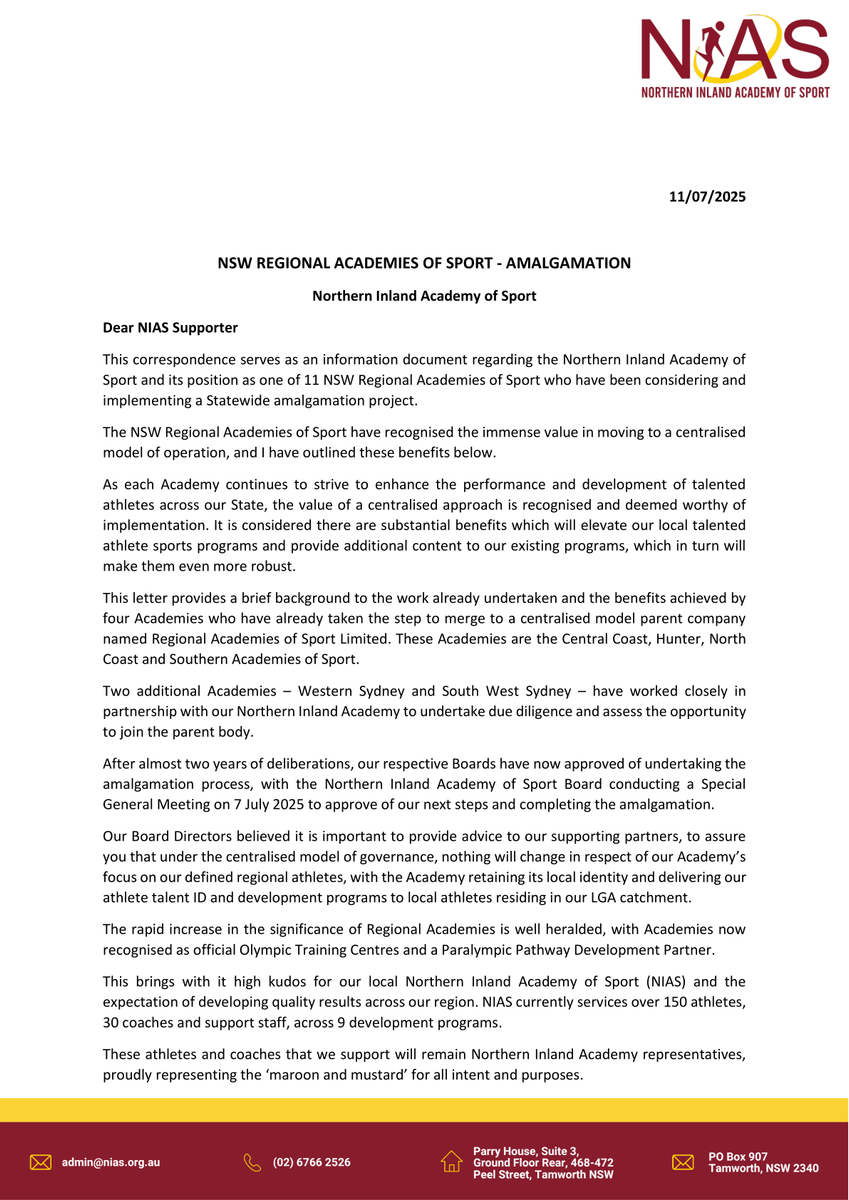 NIAS
NORTHERN INLAND ACADEMY OF SPORT

11/07/2025

NSW REGIONAL ACADEMIES OF SPORT - AMALGAMATION

Northern Inland Academy of Sport

Dear NIAS Supporter

This correspondence serves as an information document regarding the Northern Inland Academy of Sport and its position as one of 11 NSW Regional Academies of Sport who have been considering and implementing a Statewide amalgamation project.

The NSW Regional Academies of Sport have recognised the immense value in moving to a centralised model of operation, and I have outlined these benefits below.

As each Academy continues to strive to enhance the performance and development of talented athletes across our State, the value of a centralised approach is recognised and deemed worthy of implementation. It is considered there are substantial benefits which will elevate our local talented athlete sports programs and provide additional content to our existing programs, which in turn will make them even more robust.

This letter provides a brief background to the work already undertaken and the benefits achieved by four Academies who have already taken the step to merge to a centralised model parent company named Regional Academies of Sport Limited. These Academies are the Central Coast, Hunter, North Coast and Southern Academies of Sport.

Two additional Academies – Western Sydney and South West Sydney – have worked closely in partnership with our Northern Inland Academy to undertake due diligence and assess the opportunity to join the parent body.

After almost two years of deliberations, our respective Boards have now approved of undertaking the amalgamation process, with the Northern Inland Academy of Sport Board conducting a Special General Meeting on 7 July 2025 to approve of our next steps and completing the amalgamation.

Our Board Directors believed it is important to provide advice to our supporting partners, to assure you that under the centralised model of governance, nothing will change in respect of our Academy's focus on our defined regional athletes, with the Academy retaining its local identity and delivering our athlete talent ID and development programs to local athletes residing in our LGA catchment.

The rapid increase in the significance of Regional Academies is well heralded, with Academies now recognised as official Olympic Training Centres and a Paralympic Pathway Development Partner.

This brings with it high kudos for our local Northern Inland Academy of Sport (NIAS) and the expectation of developing quality results across our region. NIAS currently services over 150 athletes, 30 coaches and support staff, across 9 development programs.

These athletes and coaches that we support will remain Northern Inland Academy representatives, proudly representing the 'maroon and mustard' for all intent and purposes.

admin@nias.org.au
(02) 6766 2526
Parry House, Suite 3, Ground Floor Rear, 468-472 Peel Street, Tamworth NSW
PO Box 907 Tamworth, NSW 2340